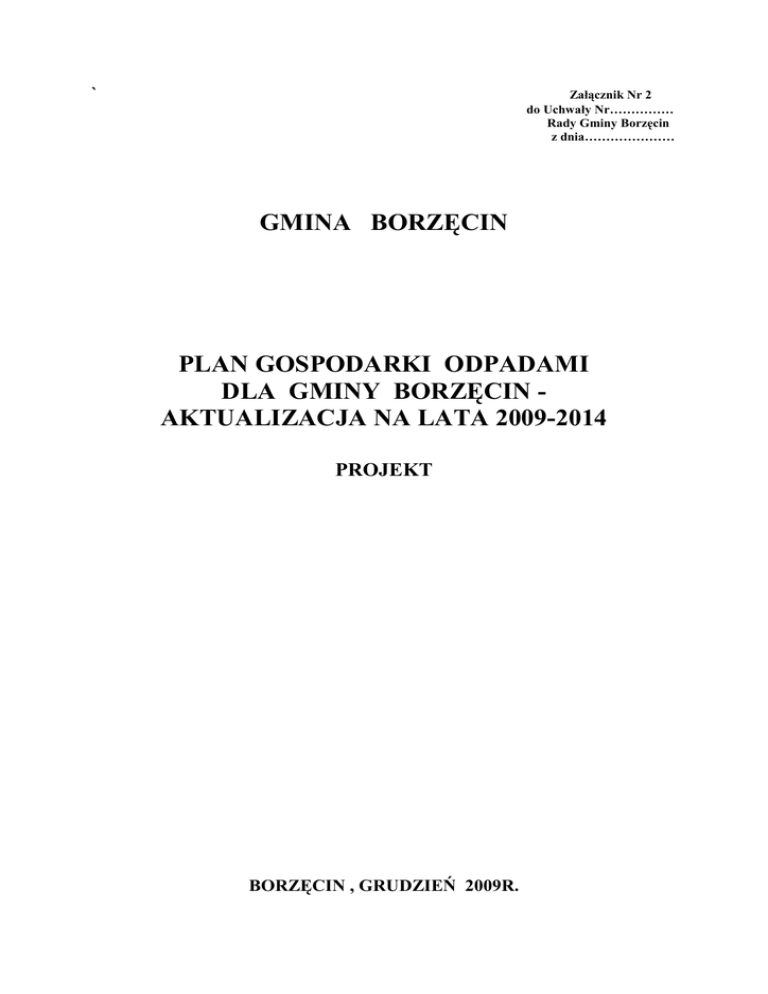 `

Załącznik Nr 2
do Uchwały Nr……………
Rady Gminy Borzęcin
z dnia…………………

GMINA BORZĘCIN

PLAN GOSPODARKI ODPADAMI
DLA GMINY BORZĘCIN -
AKTUALIZACJA NA LATA 2009-2014

PROJEKT

BORZĘCIN , GRUDZIEŃ 2009R.